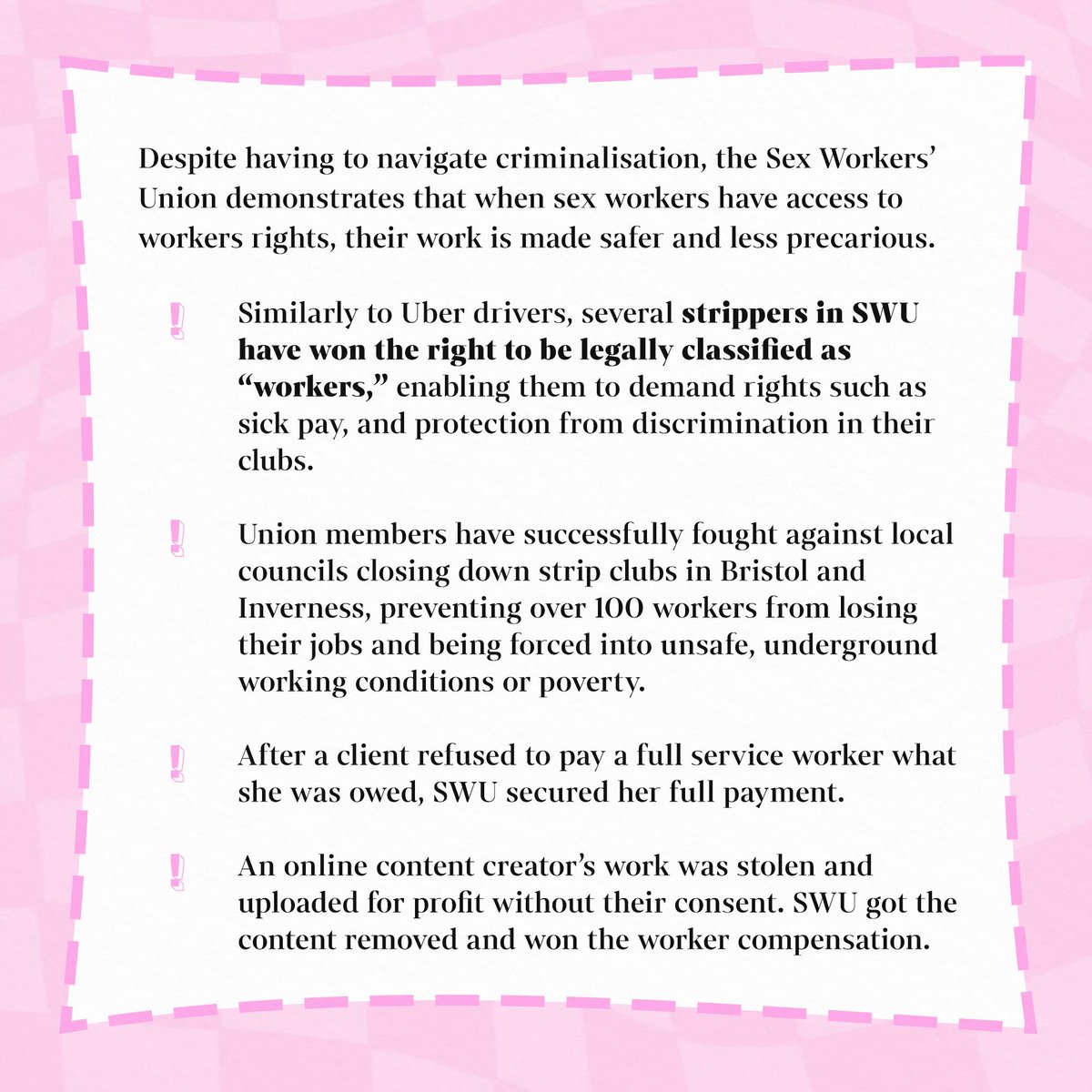 Despite having to navigate criminalisation, the Sex Workers' Union demonstrates that when sex workers have access to workers rights, their work is made safer and less precarious.

! Similarly to Uber drivers, several strippers in SWU have won the right to be legally classified as "workers," enabling them to demand rights such as sick pay, and protection from discrimination in their clubs.

! Union members have successfully fought against local councils closing down strip clubs in Bristol and Inverness, preventing over 100 workers from losing their jobs and being forced into unsafe, underground working conditions or poverty.

! After a client refused to pay a full service worker what she was owed, SWU secured her full payment.

! An online content creator's work was stolen and uploaded for profit without their consent. SWU got the content removed and won the worker compensation.